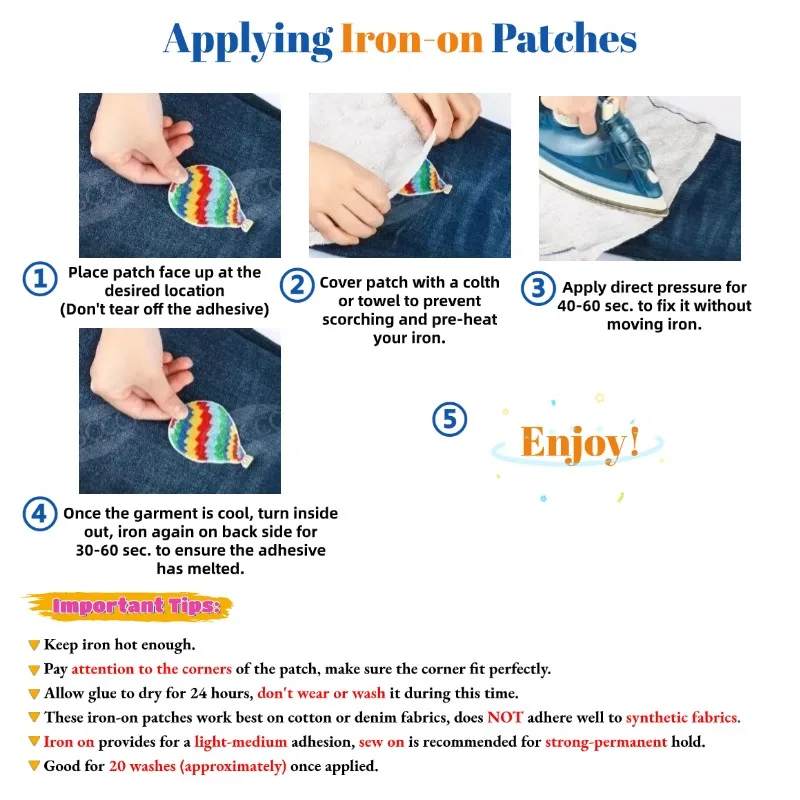 Applying Iron-on Patches

1 Place patch face up at the desired location (Don't tear off the adhesive)

2 Cover patch with a colth or towel to prevent scorching and pre-heat your iron.

3 Apply direct pressure for 40-60 sec. to fix it without moving iron.

4 Once the garment is cool, turn inside out, iron again on back side for 30-60 sec. to ensure the adhesive has melted.

5 Enjoy!

Important Tips:

▼ Keep iron hot enough.
▼ Pay attention to the corners of the patch, make sure the corner fit perfectly.
▼ Allow glue to dry for 24 hours, don't wear or wash it during this time.
▼ These iron-on patches work best on cotton or denim fabrics, does NOT adhere well to synthetic fabrics.
▼ Iron on provides for a light-medium adhesion, sew on is recommended for strong-permanent hold.
▼ Good for 20 washes (approximately) once applied.